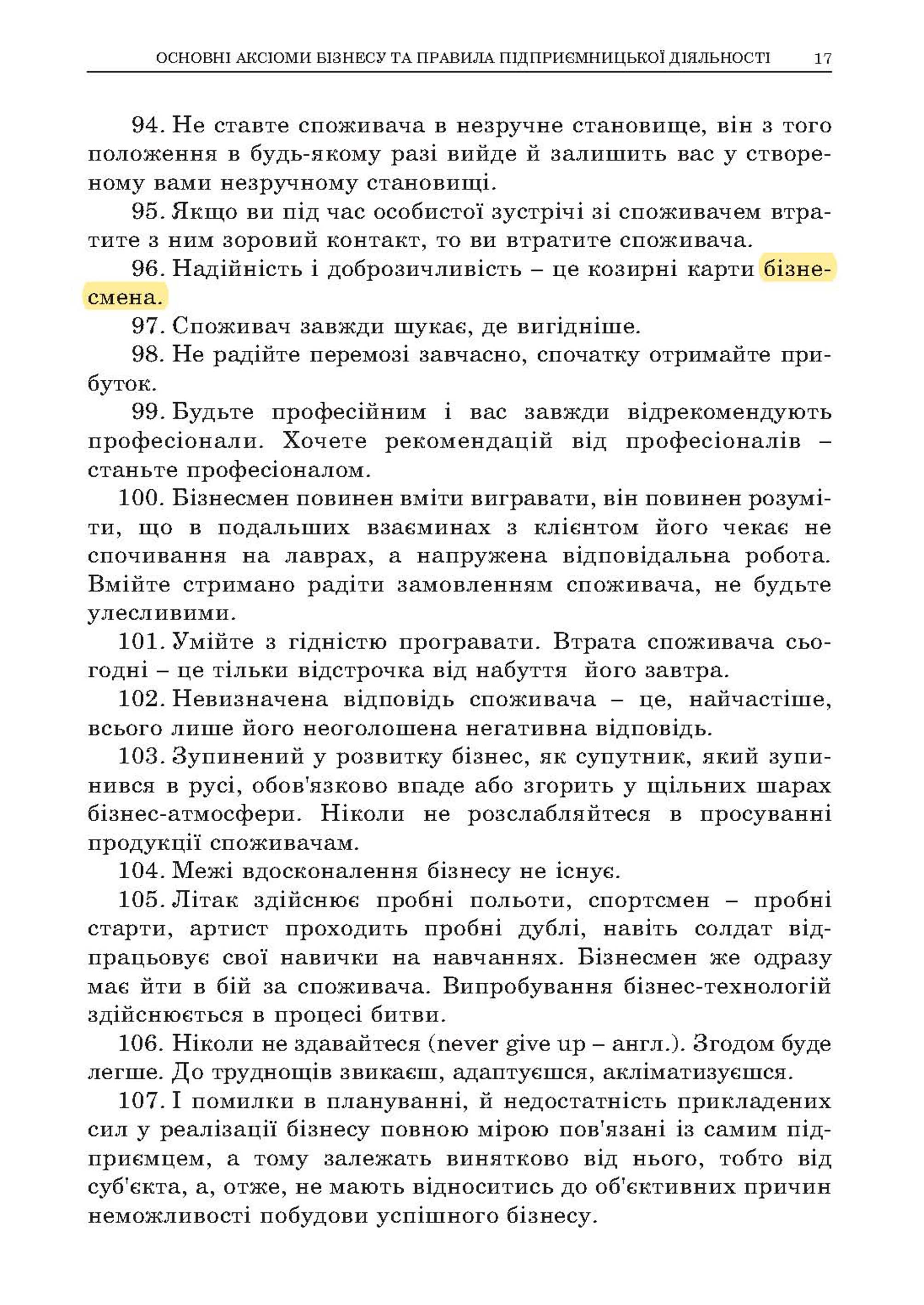 ОСНОВНІ АКСІОМИ БІЗНЕСУ ТА ПРАВИЛА ПІДПРИЄМНИЦЬКОЇ ДІЯЛЬНОСТІ 17

94. Не ставте споживача в незручне становище, він з того положення в будь-якому разі вийде й залишить вас у створеному вами незручному становищі.

95. Якщо ви під час особистої зустрічі зі споживачем втратите з ним зоровий контакт, то ви втратите споживача.

96. Надійність і доброзичливість – це козирні карти бізнесмена.

97. Споживач завжди шукає, де вигідніше.

98. Не радійте перемозі завчасно, спочатку отримайте прибуток.

99. Будьте професійним і вас завжди відрекомендують професіонали. Хочете рекомендацій від професіоналів – станьте професіоналом.

100. Бізнесмен повинен вміти вигравати, він повинен розуміти, що в подальших взаєминах з клієнтом його чекає не спочивання на лаврах, а напружена відповідальна робота. Вмійте стримано радіти замовленням споживача, не будьте улесливими.

101. Умійте з гідністю програвати. Втрата споживача сьогодні – це тільки відстрочка від набуття його завтра.

102. Невизначена відповідь споживача – це, найчастіше, всього лише його неоголошена негативна відповідь.

103. Зупинений у розвитку бізнес, як супутник, який зупинився в русі, обов'язково впаде або згорить у щільних шарах бізнес-атмосфери. Ніколи не розслабляйтеся в просуванні продукції споживачам.

104. Межі вдосконалення бізнесу не існує.

105. Літак здійснює пробні польоти, спортсмен – пробні старти, артист проходить пробні дублі, навіть солдат відпрацьовує свої навички на навчаннях. Бізнесмен же одразу має йти в бій за споживача. Випробування бізнес-технологій здійснюється в процесі битви.

106. Ніколи не здавайтеся (never give up – англ.). Згодом буде легше. До труднощів звикаєш, адаптуєшся, акліматизуєшся.

107. І помилки в плануванні, й недостатність прикладених сил у реалізації бізнесу повною мірою пов'язані із самим підприємцем, а тому залежать винятково від нього, тобто від суб'єкта, а, отже, не мають відноситись до об'єктивних причин неможливості побудови успішного бізнесу.